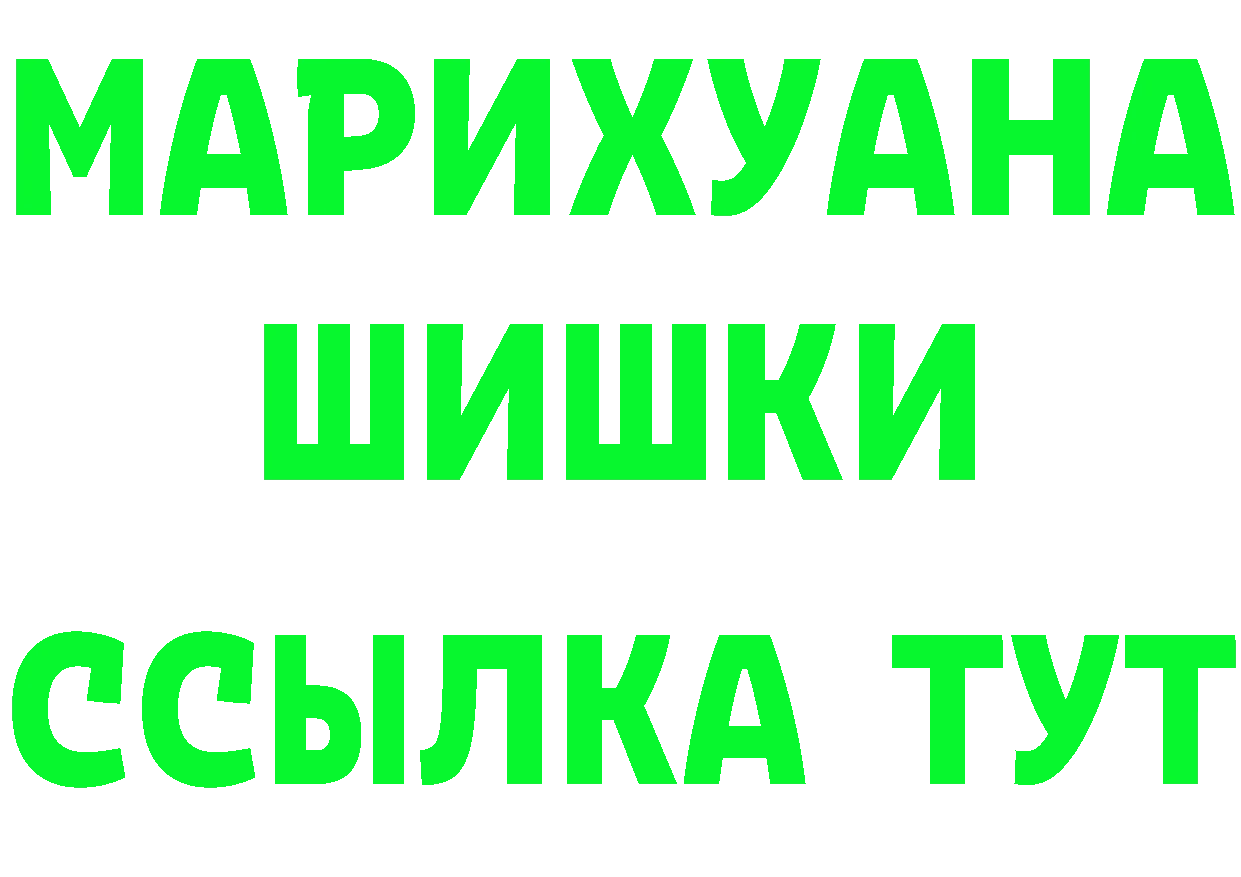 МАРИХУАНА
ШИШКИ
ССЫЛКА ТУТ